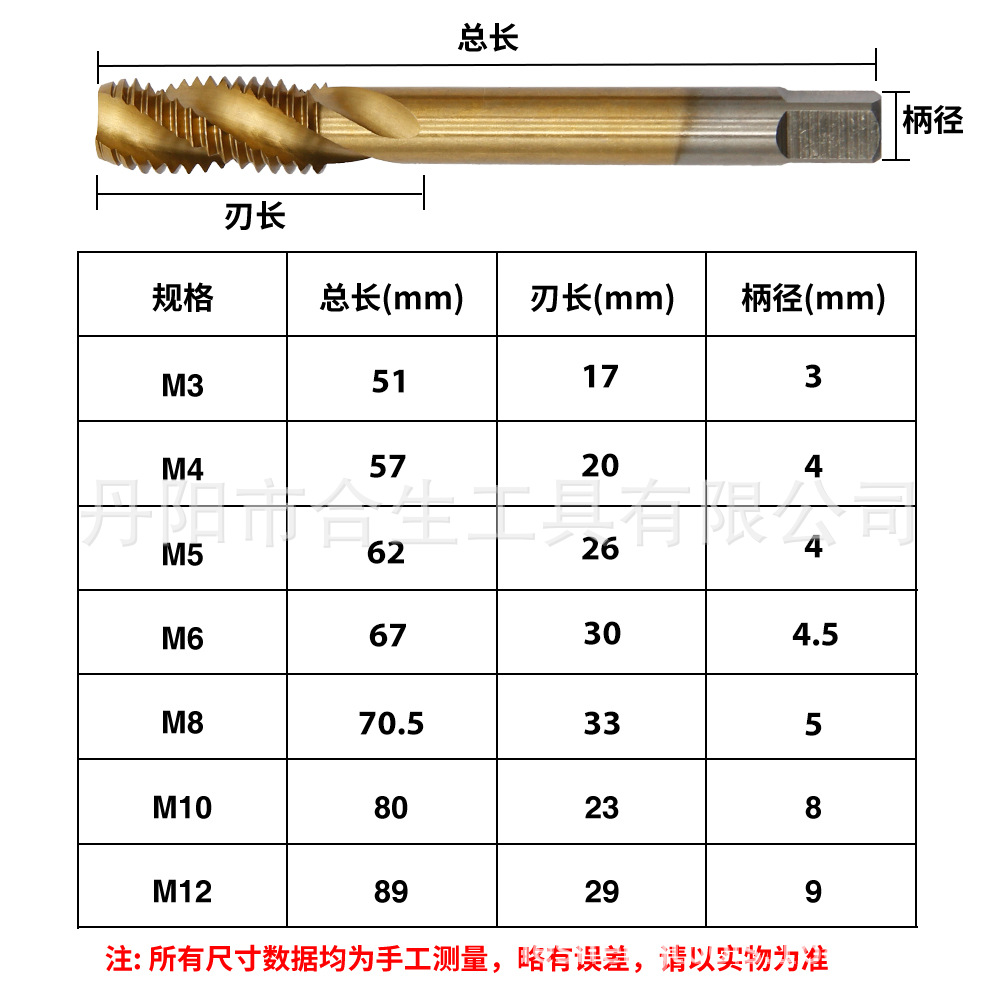 总长

柄径

刃长

| 规格 | 总长(mm) | 刃长(mm) | 柄径(mm) |
|---|---|---|---|
| M3 | 51 | 17 | 3 |
| M4 | 57 | 20 | 4 |
| M5 | 62 | 26 | 4 |
| M6 | 67 | 30 | 4.5 |
| M8 | 70.5 | 33 | 5 |
| M10 | 80 | 23 | 8 |
| M12 | 89 | 29 | 9 |

丹阳市合生工具有限公司

注: 所有尺寸数据均为手工测量，略有误差，请以实物为准